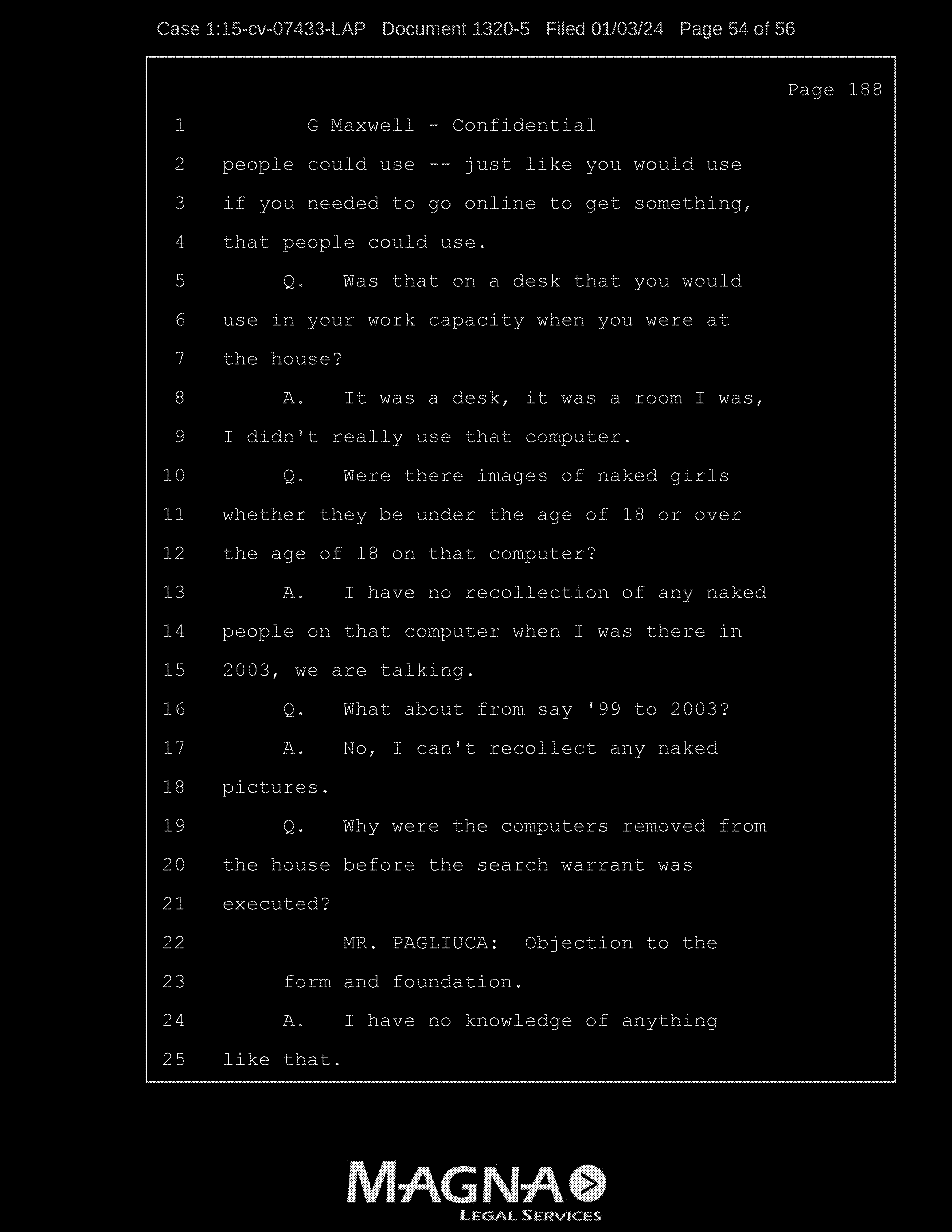 Case 1:15-cv-07433-LAP Document 1320-5 Filed 01/03/24 Page 54 of 56

Page 188

1 G Maxwell - Confidential

2 people could use -- just like you would use

3 if you needed to go online to get something,

4 that people could use.

5 Q. Was that on a desk that you would

6 use in your work capacity when you were at

7 the house?

8 A. It was a desk, it was a room I was,

9 I didn't really use that computer.

10 Q. Were there images of naked girls

11 whether they be under the age of 18 or over

12 the age of 18 on that computer?

13 A. I have no recollection of any naked

14 people on that computer when I was there in

15 2003, we are talking.

16 Q. What about from say '99 to 2003?

17 A. No, I can't recollect any naked

18 pictures.

19 Q. Why were the computers removed from

20 the house before the search warrant was

21 executed?

22 MR. PAGLIUCA: Objection to the

23 form and foundation.

24 A. I have no knowledge of anything

25 like that.

MAGNA
LEGAL SERVICES